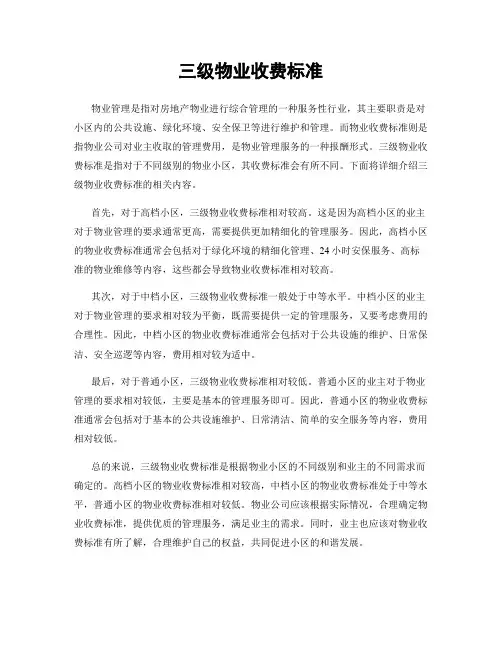 三级物业收费标准

物业管理是指对房地产物业进行综合管理的一种服务性行业，其主要职责是对小区内的公共设施、绿化环境、安全保卫等进行维护和管理。而物业收费标准则是指物业公司对业主收取的管理费用，是物业管理服务的一种报酬形式。三级物业收费标准是指对于不同级别的物业小区，其收费标准会有所不同。下面将详细介绍三级物业收费标准的相关内容。

首先，对于高档小区，三级物业收费标准相对较高。这是因为高档小区的业主对于物业管理的要求通常更高，需要提供更加精细化的管理服务。因此，高档小区的物业收费标准通常会包括对于绿化环境的精细化管理、24小时安保服务、高标准的物业维修等内容，这些都会导致物业收费标准相对较高。

其次，对于中档小区，三级物业收费标准一般处于中等水平。中档小区的业主对于物业管理的要求相对较为平衡，既需要提供一定的管理服务，又要考虑费用的合理性。因此，中档小区的物业收费标准通常会包括对于公共设施的维护、日常保洁、安全巡逻等内容，费用相对较为适中。

最后，对于普通小区，三级物业收费标准相对较低。普通小区的业主对于物业管理的要求相对较低，主要是基本的管理服务即可。因此，普通小区的物业收费标准通常会包括对于基本的公共设施维护、日常清洁、简单的安全服务等内容，费用相对较低。

总的来说，三级物业收费标准是根据物业小区的不同级别和业主的不同需求而确定的。高档小区的物业收费标准相对较高，中档小区的物业收费标准处于中等水平，普通小区的物业收费标准相对较低。物业公司应该根据实际情况，合理确定物业收费标准，提供优质的管理服务，满足业主的需求。同时，业主也应该对物业收费标准有所了解，合理维护自己的权益，共同促进小区的和谐发展。